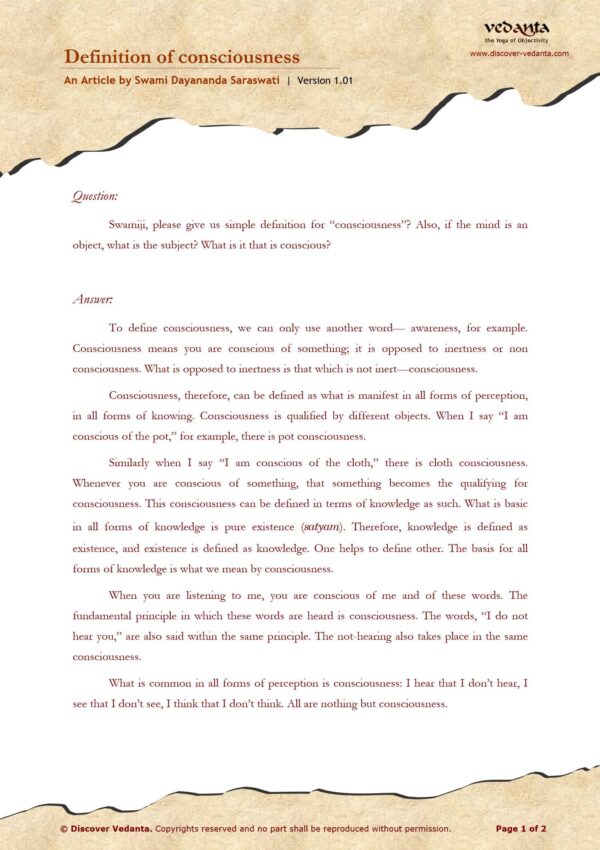 vedanta
the Yoga of Objectivity
www.discover-vedanta.com

Definition of consciousness

An Article by Swami Dayananda Saraswati | Version 1.01

Question:

Swamiji, please give us simple definition for "consciousness"? Also, if the mind is an object, what is the subject? What is it that is conscious?

Answer:

To define consciousness, we can only use another word— awareness, for example. Consciousness means you are conscious of something; it is opposed to inertness or non consciousness. What is opposed to inertness is that which is not inert—consciousness.

Consciousness, therefore, can be defined as what is manifest in all forms of perception, in all forms of knowing. Consciousness is qualified by different objects. When I say "I am conscious of the pot," for example, there is pot consciousness.

Similarly when I say "I am conscious of the cloth," there is cloth consciousness. Whenever you are conscious of something, that something becomes the qualifying for consciousness. This consciousness can be defined in terms of knowledge as such. What is basic in all forms of knowledge is pure existence (satyam). Therefore, knowledge is defined as existence, and existence is defined as knowledge. One helps to define other. The basis for all forms of knowledge is what we mean by consciousness.

When you are listening to me, you are conscious of me and of these words. The fundamental principle in which these words are heard is consciousness. The words, "I do not hear you," are also said within the same principle. The not-hearing also takes place in the same consciousness.

What is common in all forms of perception is consciousness: I hear that I don't hear, I see that I don't see, I think that I don't think. All are nothing but consciousness.

© Discover Vedanta. Copyrights reserved and no part shall be reproduced without permission.

Page 1 of 2